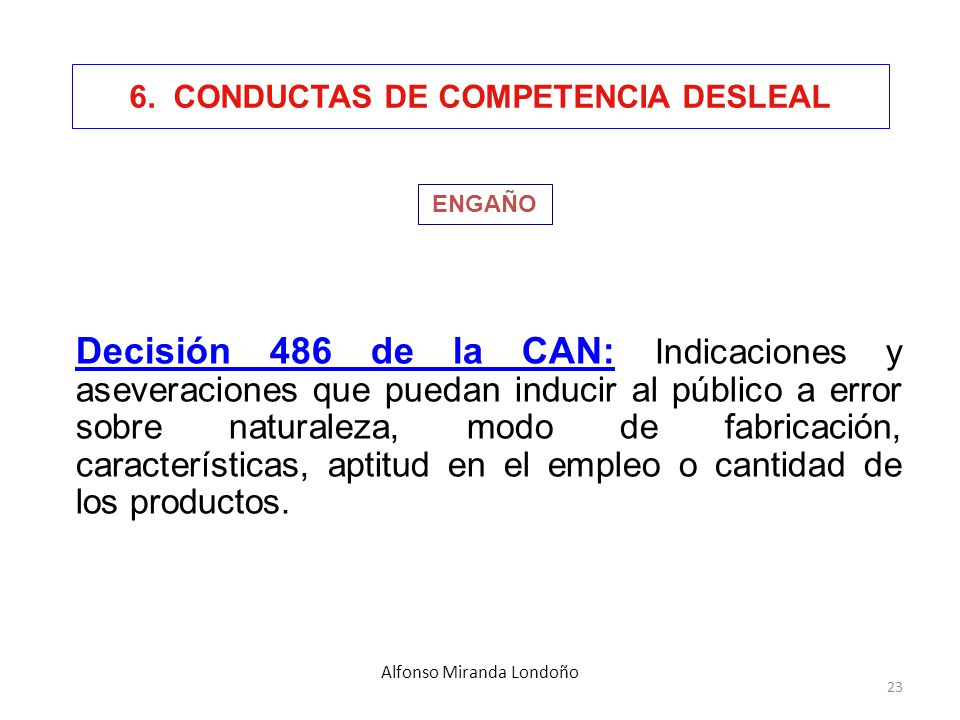 6. CONDUCTAS DE COMPETENCIA DESLEAL

ENGAÑO

Decisión 486 de la CAN: Indicaciones y aseveraciones que puedan inducir al público a error sobre naturaleza, modo de fabricación, características, aptitud en el empleo o cantidad de los productos.

Alfonso Miranda Londoño

23